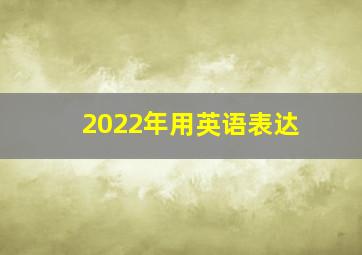 2022年用英语表达